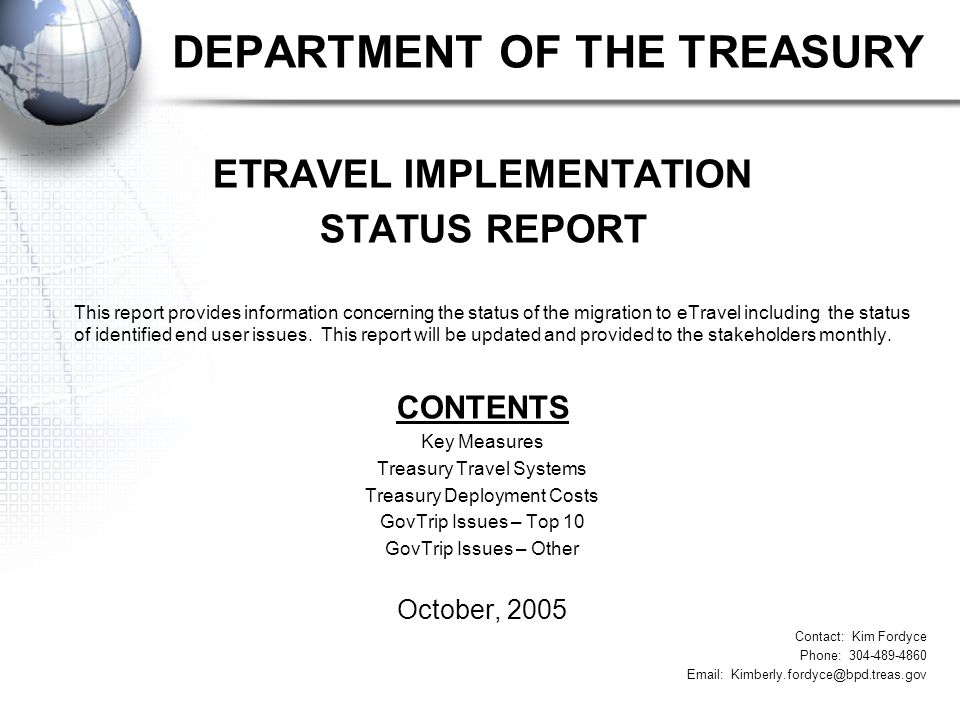 DEPARTMENT OF THE TREASURY

ETRAVEL IMPLEMENTATION
STATUS REPORT

This report provides information concerning the status of the migration to eTravel including the status of identified end user issues. This report will be updated and provided to the stakeholders monthly.

CONTENTS
Key Measures
Treasury Travel Systems
Treasury Deployment Costs
GovTrip Issues – Top 10
GovTrip Issues – Other

October, 2005

Contact: Kim Fordyce
Phone: 304-489-4860
Email: Kimberly.fordyce@bpd.treas.gov